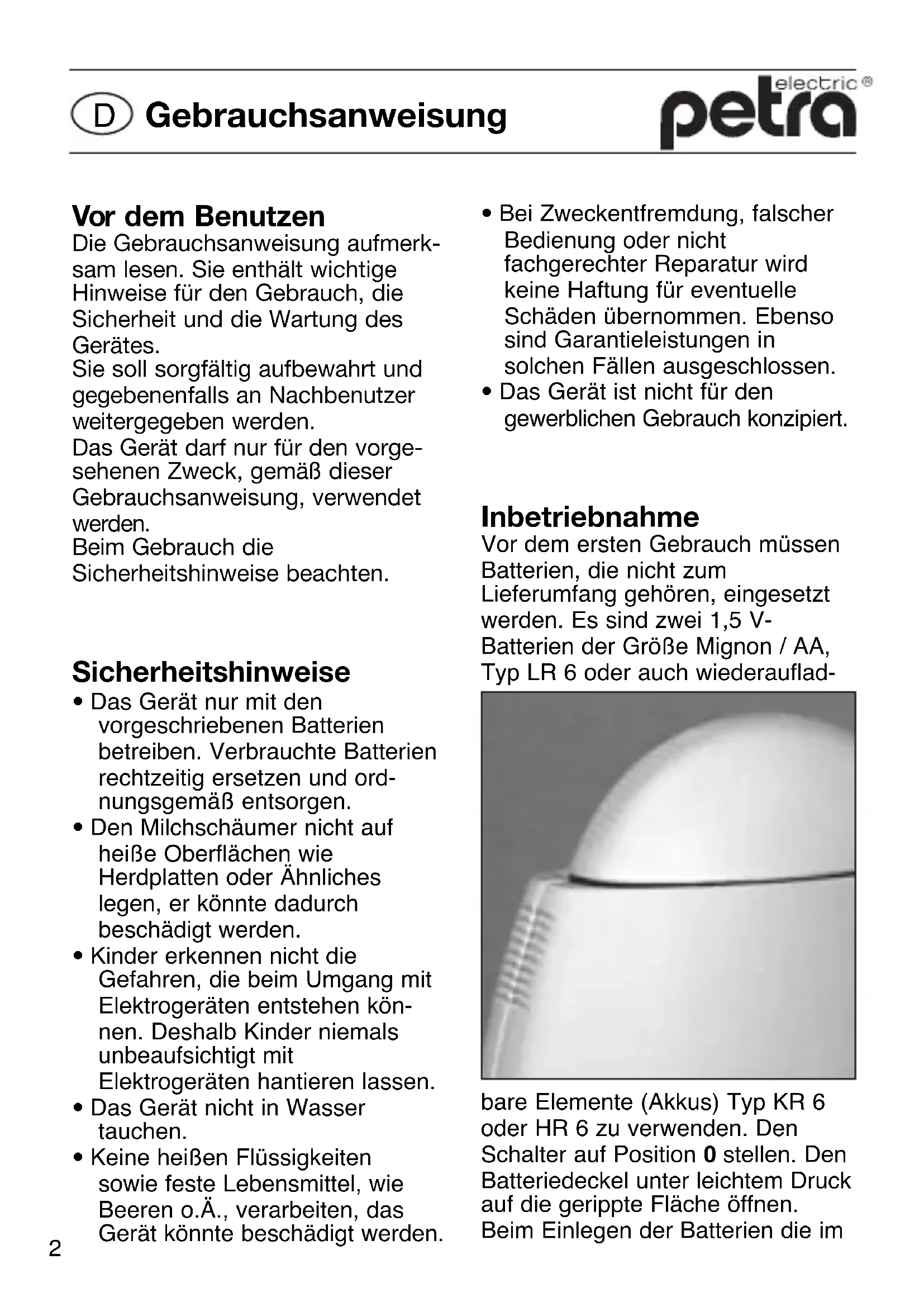 D Gebrauchsanweisung

petra electric®

Vor dem Benutzen
Die Gebrauchsanweisung aufmerksam lesen. Sie enthält wichtige Hinweise für den Gebrauch, die Sicherheit und die Wartung des Gerätes.
Sie soll sorgfältig aufbewahrt und gegebenenfalls an Nachbenutzer weitergegeben werden.
Das Gerät darf nur für den vorgesehenen Zweck, gemäß dieser Gebrauchsanweisung, verwendet werden.
Beim Gebrauch die Sicherheitshinweise beachten.

Sicherheitshinweise
• Das Gerät nur mit den vorgeschriebenen Batterien betreiben. Verbrauchte Batterien rechtzeitig ersetzen und ordnungsgemäß entsorgen.
• Den Milchschäumer nicht auf heiße Oberflächen wie Herdplatten oder Ähnliches legen, er könnte dadurch beschädigt werden.
• Kinder erkennen nicht die Gefahren, die beim Umgang mit Elektrogeräten entstehen können. Deshalb Kinder niemals unbeaufsichtigt mit Elektrogeräten hantieren lassen.
• Das Gerät nicht in Wasser tauchen.
• Keine heißen Flüssigkeiten sowie feste Lebensmittel, wie Beeren o.Ä., verarbeiten, das Gerät könnte beschädigt werden.

• Bei Zweckentfremdung, falscher Bedienung oder nicht fachgerechter Reparatur wird keine Haftung für eventuelle Schäden übernommen. Ebenso sind Garantieleistungen in solchen Fällen ausgeschlossen.
• Das Gerät ist nicht für den gewerblichen Gebrauch konzipiert.

Inbetriebnahme
Vor dem ersten Gebrauch müssen Batterien, die nicht zum Lieferumfang gehören, eingesetzt werden. Es sind zwei 1,5 V-Batterien der Größe Mignon / AA, Typ LR 6 oder auch wiederaufladbare Elemente (Akkus) Typ KR 6 oder HR 6 zu verwenden. Den Schalter auf Position 0 stellen. Den Batteriedeckel unter leichtem Druck auf die gerippte Fläche öffnen. Beim Einlegen der Batterien die im

2